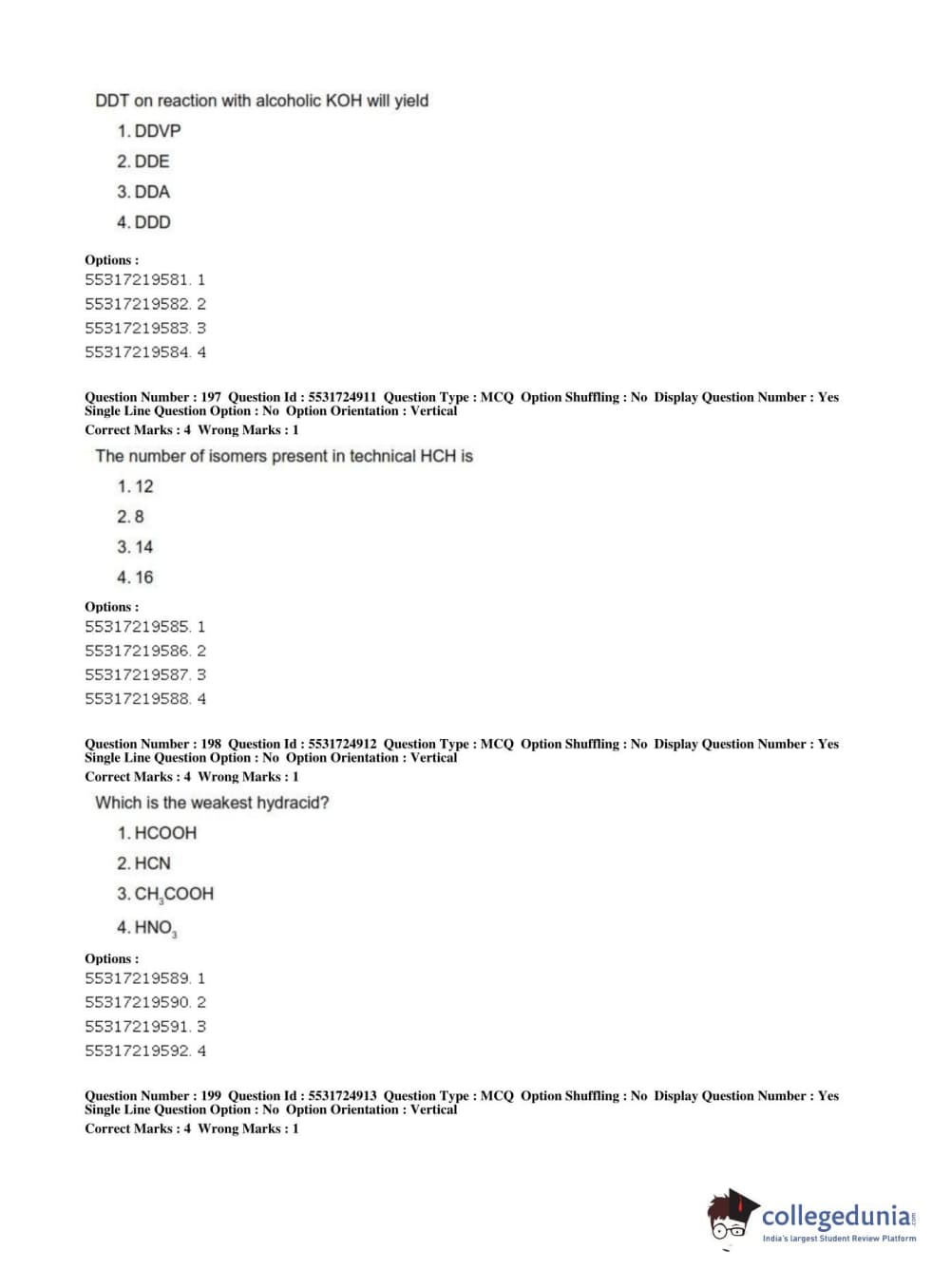 DDT on reaction with alcoholic KOH will yield

1. DDVP

2. DDE

3. DDA

4. DDD

Options :
55317219581. 1
55317219582. 2
55317219583. 3
55317219584. 4

Question Number : 197 Question Id : 5531724911 Question Type : MCQ Option Shuffling : No Display Question Number : Yes Single Line Question Option : No Option Orientation : Vertical
Correct Marks : 4 Wrong Marks : 1

The number of isomers present in technical HCH is

1. 12

2. 8

3. 14

4. 16

Options :
55317219585. 1
55317219586. 2
55317219587. 3
55317219588. 4

Question Number : 198 Question Id : 5531724912 Question Type : MCQ Option Shuffling : No Display Question Number : Yes Single Line Question Option : No Option Orientation : Vertical
Correct Marks : 4 Wrong Marks : 1

Which is the weakest hydracid?

1. HCOOH

2. HCN

3. $CH_3COOH$

4. $HNO_3$

Options :
55317219589. 1
55317219590. 2
55317219591. 3
55317219592. 4

Question Number : 199 Question Id : 5531724913 Question Type : MCQ Option Shuffling : No Display Question Number : Yes Single Line Question Option : No Option Orientation : Vertical
Correct Marks : 4 Wrong Marks : 1

collegedunia.com
India's largest Student Review Platform